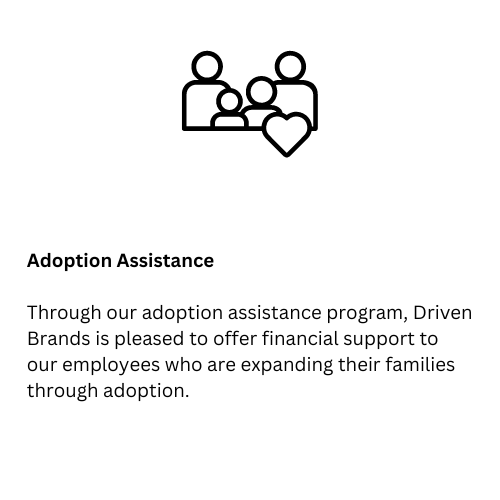 Adoption Assistance

Through our adoption assistance program, Driven Brands is pleased to offer financial support to our employees who are expanding their families through adoption.